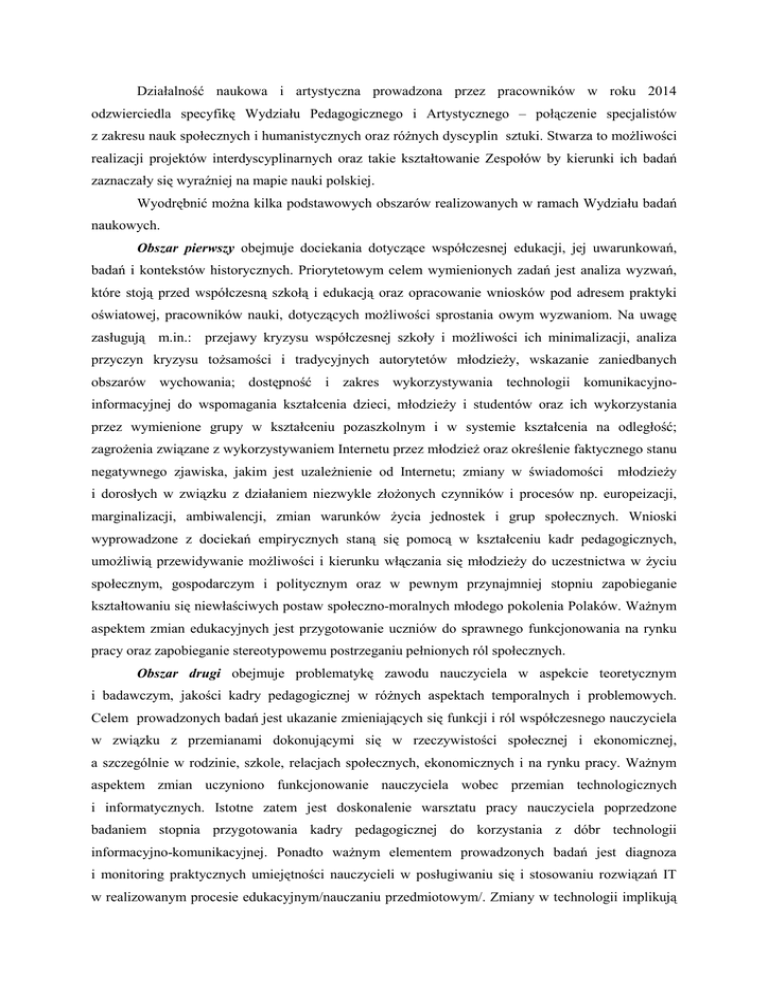 Działalność naukowa i artystyczna prowadzona przez pracowników w roku 2014 odzwierciedla specyfikę Wydziału Pedagogicznego i Artystycznego – połączenie specjalistów z zakresu nauk społecznych i humanistycznych oraz różnych dyscyplin sztuki. Stwarza to możliwości realizacji projektów interdyscyplinarnych oraz takie kształtowanie Zespołów by kierunki ich badań zaznaczały się wyraźniej na mapie nauki polskiej.

Wyodrębnić można kilka podstawowych obszarów realizowanych w ramach Wydziału badań naukowych.

Obszar pierwszy obejmuje dociekania dotyczące współczesnej edukacji, jej uwarunkowań, badań i kontekstów historycznych. Priorytetowym celem wymienionych zadań jest analiza wyzwań, które stoją przed współczesną szkołą i edukacją oraz opracowanie wniosków pod adresem praktyki oświatowej, pracowników nauki, dotyczących możliwości sprostania owym wyzwaniom. Na uwagę zasługują m.in.: przejawy kryzysu współczesnej szkoły i możliwości ich minimalizacji, analiza przyczyn kryzysu tożsamości i tradycyjnych autorytetów młodzieży, wskazanie zaniedbanych obszarów wychowania; dostępność i zakres wykorzystywania technologii komunikacyjno-informacyjnej do wspomagania kształcenia dzieci, młodzieży i studentów oraz ich wykorzystania przez wymienione grupy w kształceniu pozaszkolnym i w systemie kształcenia na odległość; zagrożenia związane z wykorzystywaniem Internetu przez młodzież oraz określenie faktycznego stanu negatywnego zjawiska, jakim jest uzależnienie od Internetu; zmiany w świadomości młodzieży i dorosłych w związku z działaniem niezwykle złożonych czynników i procesów np. europeizacji, marginalizacji, ambiwalencji, zmian warunków życia jednostek i grup społecznych. Wnioski wyprowadzone z dociekań empirycznych staną się pomocą w kształceniu kadr pedagogicznych, umożliwią przewidywanie możliwości i kierunku włączania się młodzieży do uczestnictwa w życiu społecznym, gospodarczym i politycznym oraz w pewnym przynajmniej stopniu zapobieganie kształtowaniu się niewłaściwych postaw społeczno-moralnych młodego pokolenia Polaków. Ważnym aspektem zmian edukacyjnych jest przygotowanie uczniów do sprawnego funkcjonowania na rynku pracy oraz zapobieganie stereotypowemu postrzeganiu pełnionych ról społecznych.

Obszar drugi obejmuje problematykę zawodu nauczyciela w aspekcie teoretycznym i badawczym, jakości kadry pedagogicznej w różnych aspektach temporalnych i problemowych. Celem prowadzonych badań jest ukazanie zmieniających się funkcji i ról współczesnego nauczyciela w związku z przemianami dokonującymi się w rzeczywistości społecznej i ekonomicznej, a szczególnie w rodzinie, szkole, relacjach społecznych, ekonomicznych i na rynku pracy. Ważnym aspektem zmian uczyniono funkcjonowanie nauczyciela wobec przemian technologicznych i informatycznych. Istotne zatem jest doskonalenie warsztatu pracy nauczyciela poprzedzone badaniem stopnia przygotowania kadry pedagogicznej do korzystania z dóbr technologii informacyjno-komunikacyjnej. Ponadto ważnym elementem prowadzonych badań jest diagnoza i monitoring praktycznych umiejętności nauczycieli w posługiwaniu się i stosowaniu rozwiązań IT w realizowanym procesie edukacyjnym/nauczaniu przedmiotowym/. Zmiany w technologii implikują